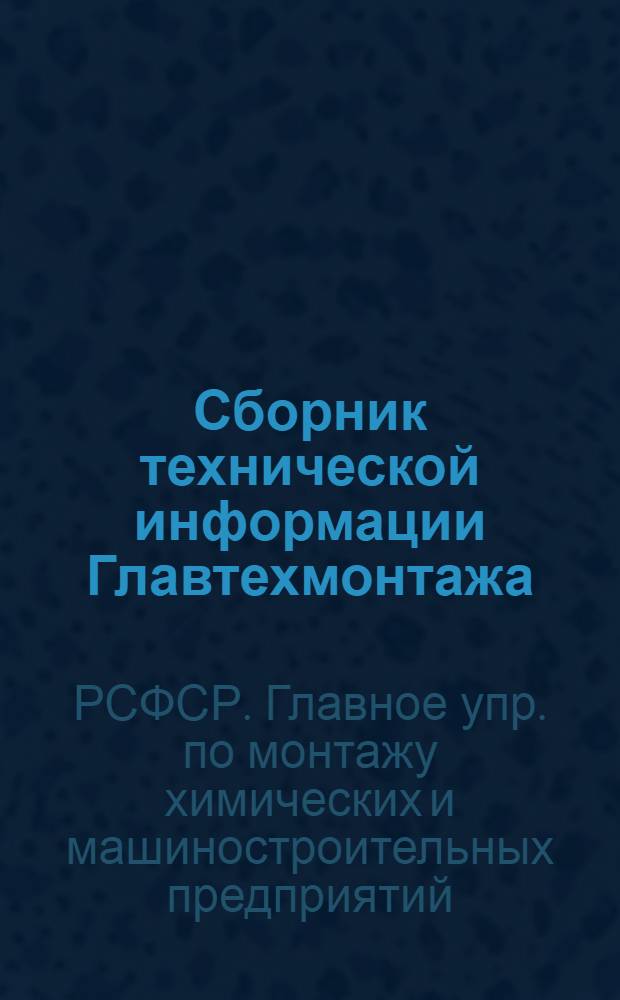 Сборник технической информации Главтехмонтажа

РСФСР. Главное упр. по монтажу химических и машиностроительных предприятий